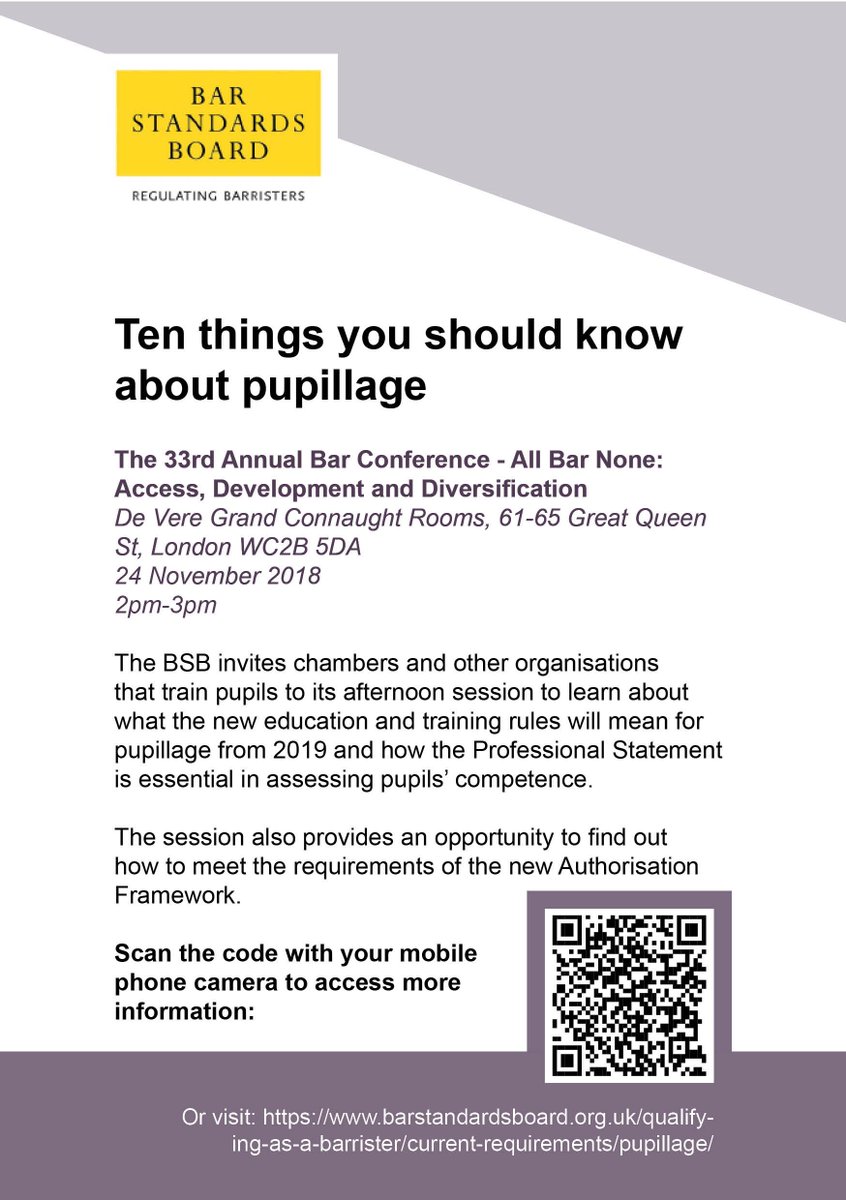 BAR STANDARDS BOARD

REGULATING BARRISTERS

Ten things you should know about pupillage

The 33rd Annual Bar Conference - All Bar None: Access, Development and Diversification
De Vere Grand Connaught Rooms, 61-65 Great Queen St, London WC2B 5DA
24 November 2018
2pm-3pm

The BSB invites chambers and other organisations that train pupils to its afternoon session to learn about what the new education and training rules will mean for pupillage from 2019 and how the Professional Statement is essential in assessing pupils' competence.

The session also provides an opportunity to find out how to meet the requirements of the new Authorisation Framework.

Scan the code with your mobile phone camera to access more information:

Or visit: https://www.barstandardsboard.org.uk/qualifying-as-a-barrister/current-requirements/pupillage/